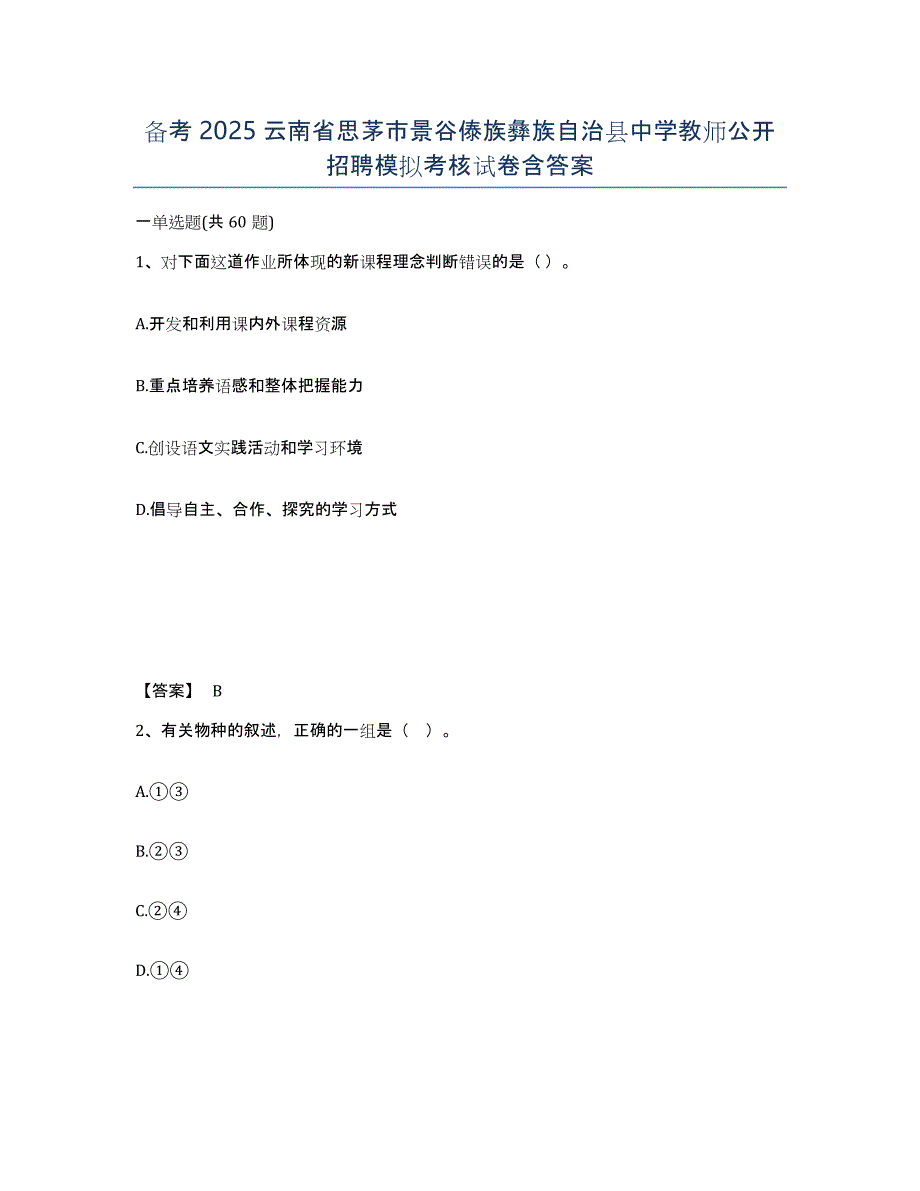 备考 2025 云南省思茅市景谷傣族彝族自治县中学教师公开招聘模拟考核试卷含答案

一单选题(共 60 题)

1、对下面这道作业所体现的新课程理念判断错误的是（）。

A.开发和利用课内外课程资源

B.重点培养语感和整体把握能力

C.创设语文实践活动和学习环境

D.倡导自主、合作、探究的学习方式

【答案】 B

2、有关物种的叙述，正确的一组是（ ）。

A.①③

B.②③

C.②④

D.①④